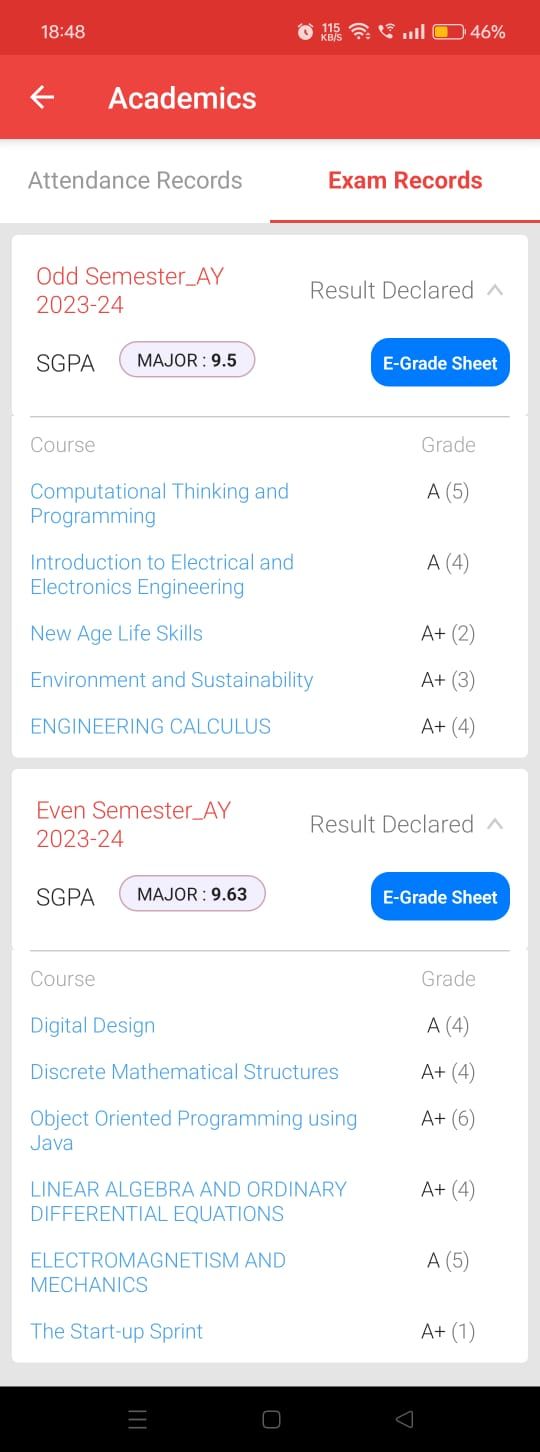 18:48 115 KB/S 46%

Academics

Attendance Records
Exam Records

Odd Semester_AY 2023-24
Result Declared
SGPA MAJOR : 9.5
E-Grade Sheet

| Course | Grade |
|---|---|
| Computational Thinking and Programming | A (5) |
| Introduction to Electrical and Electronics Engineering | A (4) |
| New Age Life Skills | A+ (2) |
| Environment and Sustainability | A+ (3) |
| ENGINEERING CALCULUS | A+ (4) |

Even Semester_AY 2023-24
Result Declared
SGPA MAJOR : 9.63
E-Grade Sheet

| Course | Grade |
|---|---|
| Digital Design | A (4) |
| Discrete Mathematical Structures | A+ (4) |
| Object Oriented Programming using Java | A+ (6) |
| LINEAR ALGEBRA AND ORDINARY DIFFERENTIAL EQUATIONS | A+ (4) |
| ELECTROMAGNETISM AND MECHANICS | A (5) |
| The Start-up Sprint | A+ (1) |